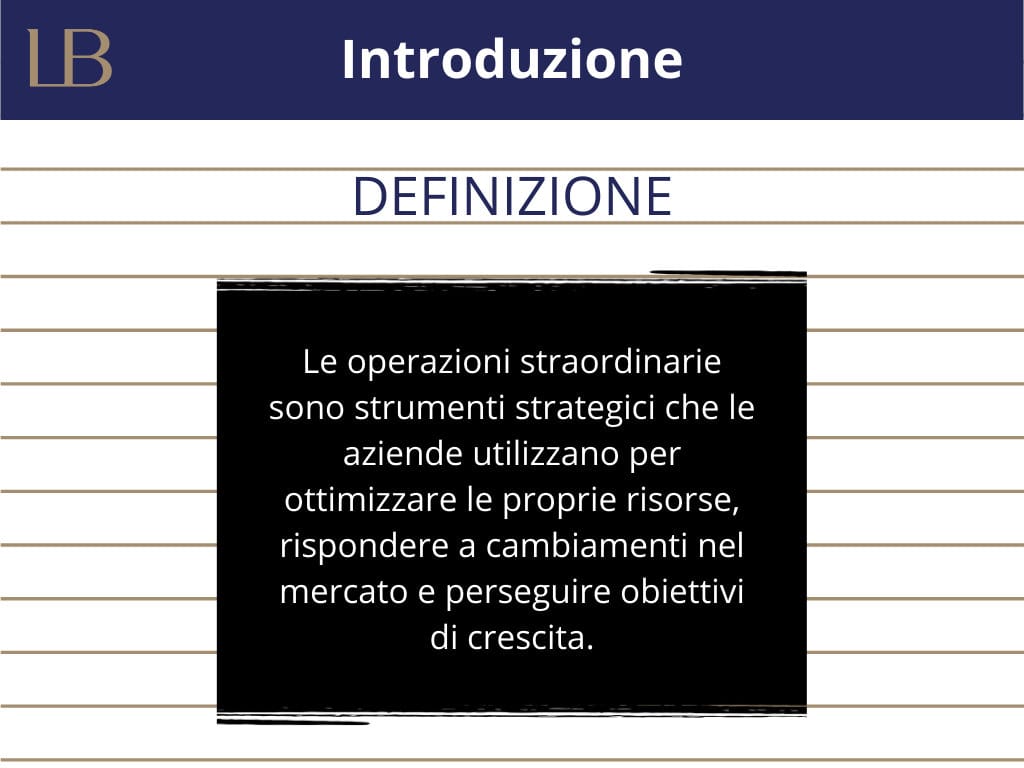 LB

Introduzione

DEFINIZIONE

Le operazioni straordinarie sono strumenti strategici che le aziende utilizzano per ottimizzare le proprie risorse, rispondere a cambiamenti nel mercato e perseguire obiettivi di crescita.